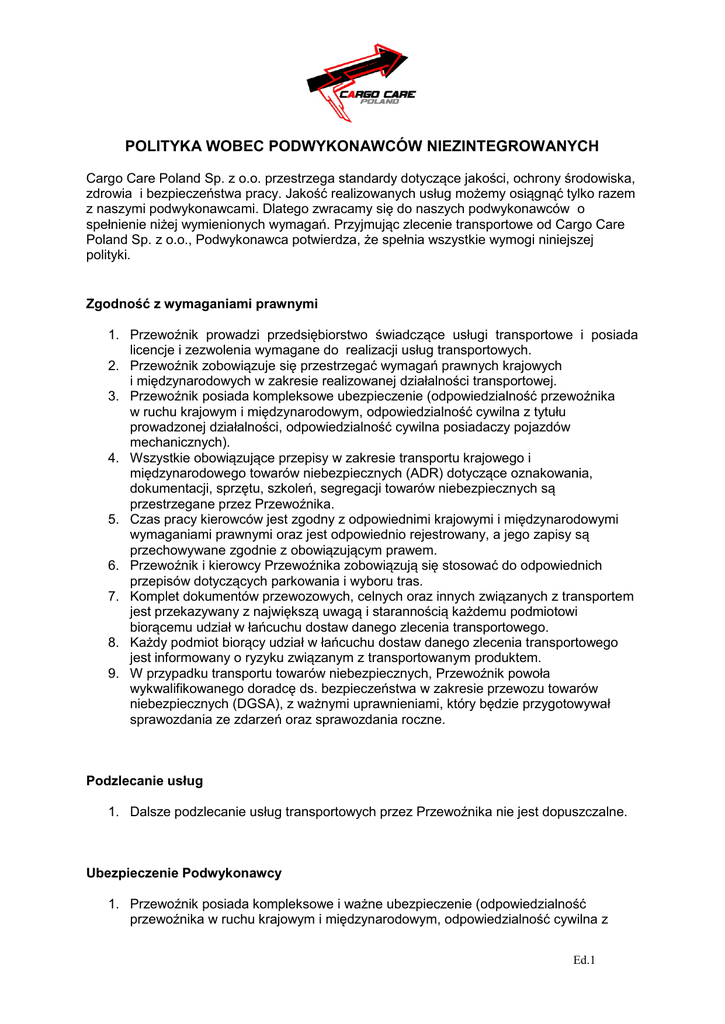 CARGO CARE
POLAND

POLITYKA WOBEC PODWYKONAWCÓW NIEZINTEGROWANYCH

Cargo Care Poland Sp. z o.o. przestrzega standardy dotyczące jakości, ochrony środowiska, zdrowia i bezpieczeństwa pracy. Jakość realizowanych usług możemy osiągnąć tylko razem z naszymi podwykonawcami. Dlatego zwracamy się do naszych podwykonawców o spełnienie niżej wymienionych wymagań. Przyjmując zlecenie transportowe od Cargo Care Poland Sp. z o.o., Podwykonawca potwierdza, że spełnia wszystkie wymogi niniejszej polityki.

Zgodność z wymaganiami prawnymi

1. Przewoźnik prowadzi przedsiębiorstwo świadczące usługi transportowe i posiada licencje i zezwolenia wymagane do realizacji usług transportowych.
2. Przewoźnik zobowiązuje się przestrzegać wymagań prawnych krajowych i międzynarodowych w zakresie realizowanej działalności transportowej.
3. Przewoźnik posiada kompleksowe ubezpieczenie (odpowiedzialność przewoźnika w ruchu krajowym i międzynarodowym, odpowiedzialność cywilna z tytułu prowadzonej działalności, odpowiedzialność cywilna posiadaczy pojazdów mechanicznych).
4. Wszystkie obowiązujące przepisy w zakresie transportu krajowego i międzynarodowego towarów niebezpiecznych (ADR) dotyczące oznakowania, dokumentacji, sprzętu, szkoleń, segregacji towarów niebezpiecznych są przestrzegane przez Przewoźnika.
5. Czas pracy kierowców jest zgodny z odpowiednimi krajowymi i międzynarodowymi wymaganiami prawnymi oraz jest odpowiednio rejestrowany, a jego zapisy są przechowywane zgodnie z obowiązującym prawem.
6. Przewoźnik i kierowcy Przewoźnika zobowiązują się stosować do odpowiednich przepisów dotyczących parkowania i wyboru tras.
7. Komplet dokumentów przewozowych, celnych oraz innych związanych z transportem jest przekazywany z największą uwagą i starannością każdemu podmiotowi biorącemu udział w łańcuchu dostaw danego zlecenia transportowego.
8. Każdy podmiot biorący udział w łańcuchu dostaw danego zlecenia transportowego jest informowany o ryzyku związanym z transportowanym produktem.
9. W przypadku transportu towarów niebezpiecznych, Przewoźnik powoła wykwalifikowanego doradcę ds. bezpieczeństwa w zakresie przewozu towarów niebezpiecznych (DGSA), z ważnymi uprawnieniami, który będzie przygotowywał sprawozdania ze zdarzeń oraz sprawozdania roczne.

Podzlecanie usług

1. Dalsze podzlecanie usług transportowych przez Przewoźnika nie jest dopuszczalne.

Ubezpieczenie Podwykonawcy

1. Przewoźnik posiada kompleksowe i ważne ubezpieczenie (odpowiedzialność przewoźnika w ruchu krajowym i międzynarodowym, odpowiedzialność cywilna z

Ed.1